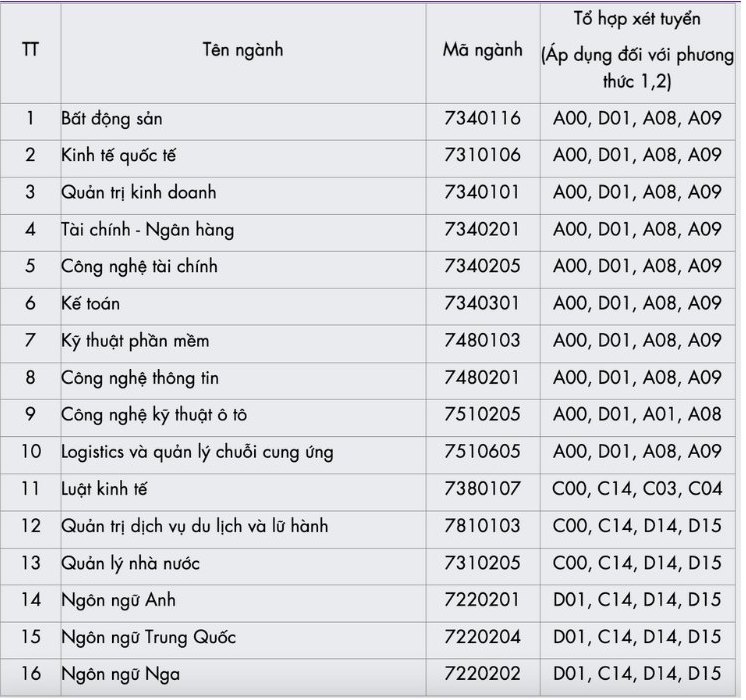 | TT | Tên ngành | Mã ngành | Tổ hợp xét tuyển (Áp dụng đối với phương thức 1,2) |
|---|---|---|---|
| 1 | Bất động sản | 7340116 | A00, D01, A08, A09 |
| 2 | Kinh tế quốc tế | 7310106 | A00, D01, A08, A09 |
| 3 | Quản trị kinh doanh | 7340101 | A00, D01, A08, A09 |
| 4 | Tài chính - Ngân hàng | 7340201 | A00, D01, A08, A09 |
| 5 | Công nghệ tài chính | 7340205 | A00, D01, A08, A09 |
| 6 | Kế toán | 7340301 | A00, D01, A08, A09 |
| 7 | Kỹ thuật phần mềm | 7480103 | A00, D01, A08, A09 |
| 8 | Công nghệ thông tin | 7480201 | A00, D01, A08, A09 |
| 9 | Công nghệ kỹ thuật ô tô | 7510205 | A00, D01, A01, A08 |
| 10 | Logistics và quản lý chuỗi cung ứng | 7510605 | A00, D01, A08, A09 |
| 11 | Luật kinh tế | 7380107 | C00, C14, C03, C04 |
| 12 | Quản trị dịch vụ du lịch và lữ hành | 7810103 | C00, C14, D14, D15 |
| 13 | Quản lý nhà nước | 7310205 | C00, C14, D14, D15 |
| 14 | Ngôn ngữ Anh | 7220201 | D01, C14, D14, D15 |
| 15 | Ngôn ngữ Trung Quốc | 7220204 | D01, C14, D14, D15 |
| 16 | Ngôn ngữ Nga | 7220202 | D01, C14, D14, D15 |